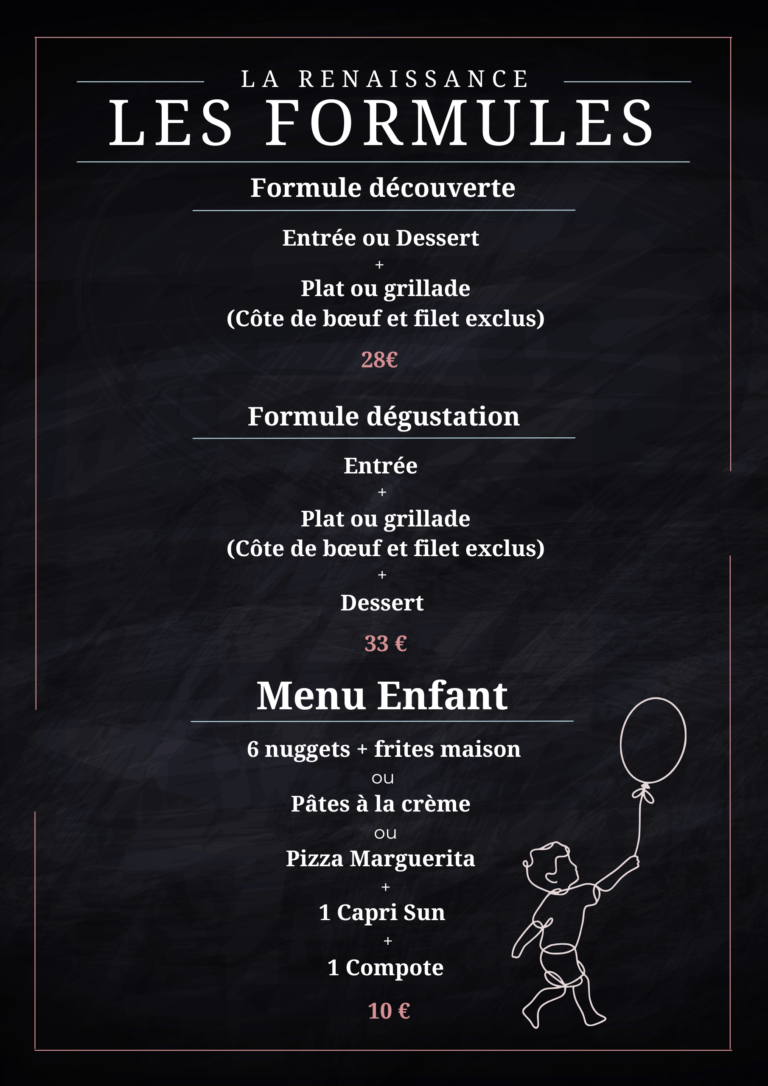 LA RENAISSANCE
LES FORMULES

Formule découverte

Entrée ou Dessert
+
Plat ou grillade
(Côte de bœuf et filet exclus)

28€

Formule dégustation

Entrée
+
Plat ou grillade
(Côte de bœuf et filet exclus)
+
Dessert

33 €

Menu Enfant

6 nuggets + frites maison
ou
Pâtes à la crème
ou
Pizza Marguerita
+
1 Capri Sun
+
1 Compote

10 €